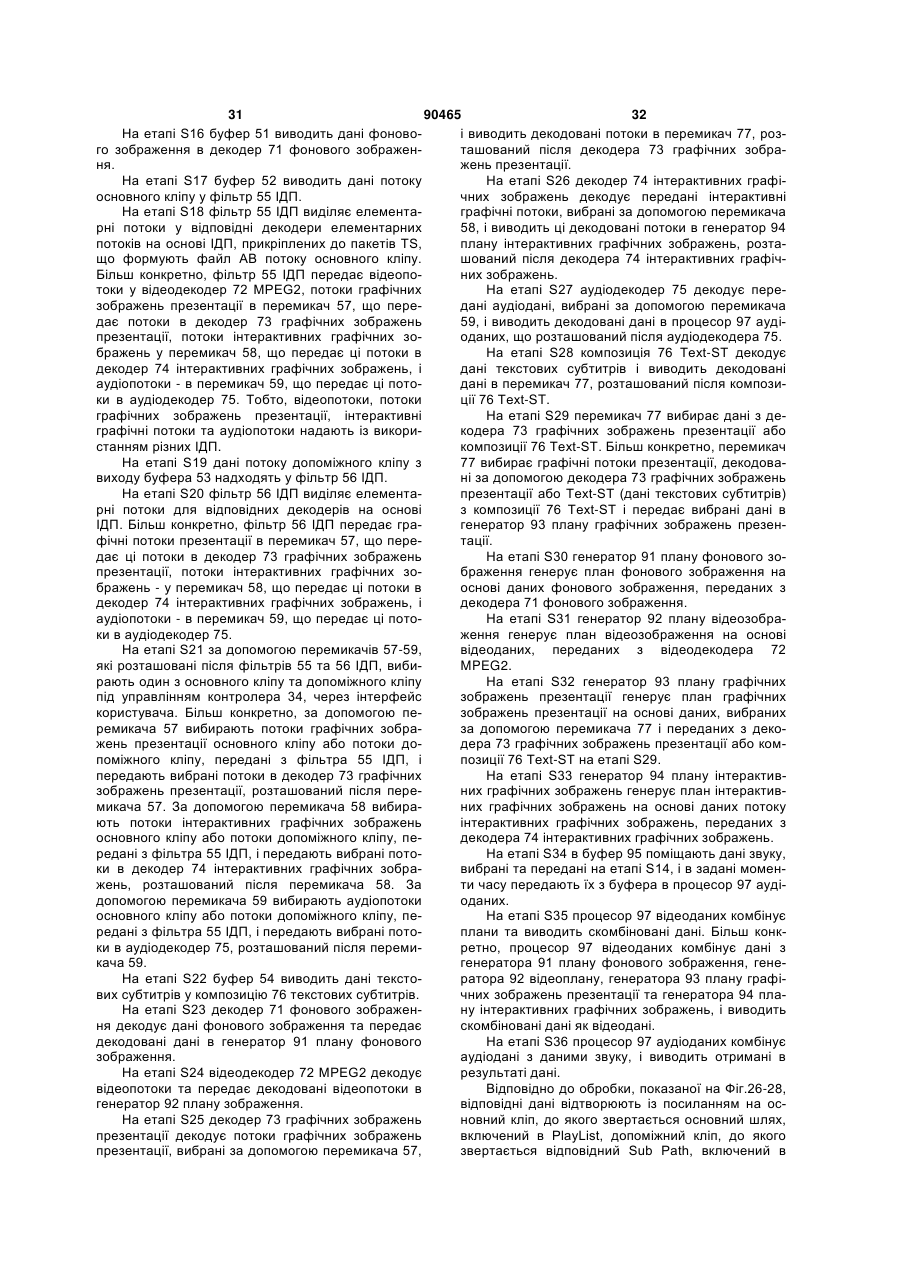 31 90465 32

На етапі S16 буфер 51 виводить дані фонового зображення в декодер 71 фонового зображення.

На етапі S17 буфер 52 виводить дані потоку основного кліпу у фільтр 55 ІДП.

На етапі S18 фільтр 55 ІДП виділяє елементарні потоки у відповідні декодери елементарних потоків на основі ІДП, прикріплених до пакетів TS, що формують файл AB потоку основного кліпу. Більш конкретно, фільтр 55 ІДП передає відеопотоки у відеодекодер 72 MPEG2, потоки графічних зображень презентації в перемикач 57, що передає потоки в декодер 73 графічних зображень презентації, потоки інтерактивних графічних зображень у перемикач 58, що передає ці потоки в декодер 74 інтерактивних графічних зображень, і аудіопотоки - в перемикач 59, що передає ці потоки в аудіодекодер 75. Тобто, відеопотоки, потоки графічних зображень презентації, інтерактивні графічні потоки та аудіопотоки надають із використанням різних ІДП.

На етапі S19 дані потоку допоміжного кліпу з виходу буфера 53 надходять у фільтр 56 ІДП.

На етапі S20 фільтр 56 ІДП виділяє елементарні потоки для відповідних декодерів на основі ІДП. Більш конкретно, фільтр 56 ІДП передає графічні потоки презентації в перемикач 57, що передає ці потоки в декодер 73 графічних зображень презентації, потоки інтерактивних графічних зображень - у перемикач 58, що передає ці потоки в декодер 74 інтерактивних графічних зображень, і аудіопотоки - в перемикач 59, що передає ці потоки в аудіодекодер 75.

На етапі S21 за допомогою перемикачів 57-59, які розташовані після фільтрів 55 та 56 ІДП, вибирають один з основного кліпу та допоміжного кліпу під управлінням контролера 34, через інтерфейс користувача. Більш конкретно, за допомогою перемикача 57 вибирають потоки графічних зображень презентації основного кліпу або потоки допоміжного кліпу, передані з фільтра 55 ІДП, і передають вибрані потоки в декодер 73 графічних зображень презентації, розташований після перемикача 57. За допомогою перемикача 58 вибирають потоки інтерактивних графічних зображень основного кліпу або потоки допоміжного кліпу, передані з фільтра 55 ІДП, і передають вибрані потоки в декодер 74 інтерактивних графічних зображень, розташований після перемикача 58. За допомогою перемикача 59 вибирають аудіопотоки основного кліпу або потоки допоміжного кліпу, передані з фільтра 55 ІДП, і передають вибрані потоки в аудіодекодер 75, розташований після перемикача 59.

На етапі S22 буфер 54 виводить дані текстових субтитрів у композицію 76 текстових субтитрів.

На етапі S23 декодер 71 фонового зображення декодує дані фонового зображення та передає декодовані дані в генератор 91 плану фонового зображення.

На етапі S24 відеодекодер 72 MPEG2 декодує відеопотоки та передає декодовані відеопотоки в генератор 92 плану зображення.

На етапі S25 декодер 73 графічних зображень презентації декодує потоки графічних зображень презентації, вибрані за допомогою перемикача 57, і виводить декодовані потоки в перемикач 77, розташований після декодера 73 графічних зображень презентації.

На етапі S26 декодер 74 інтерактивних графічних зображень декодує передані інтерактивні графічні потоки, вибрані за допомогою перемикача 58, і виводить ці декодовані потоки в генератор 94 плану інтерактивних графічних зображень, розташований після декодера 74 інтерактивних графічних зображень.

На етапі S27 аудіодекодер 75 декодує передані аудіодані, вибрані за допомогою перемикача 59, і виводить декодовані дані в процесор 97 аудіоданих, що розташований після аудіодекодера 75.

На етапі S28 композиція 76 Text-ST декодує дані текстових субтитрів і виводить декодовані дані в перемикач 77, розташований після композиції 76 Text-ST.

На етапі S29 перемикач 77 вибирає дані з декодера 73 графічних зображень презентації або композиції 76 Text-ST. Більш конкретно, перемикач 77 вибирає графічні потоки презентації, декодовані за допомогою декодера 73 графічних зображень презентації або Text-ST (дані текстових субтитрів) з композиції 76 Text-ST і передає вибрані дані в генератор 93 плану графічних зображень презентації.

На етапі S30 генератор 91 плану фонового зображення генерує план фонового зображення на основі даних фонового зображення, переданих з декодера 71 фонового зображення.

На етапі S31 генератор 92 плану відеозображення генерує план відеозображення на основі відеоданих, переданих з відеодекодера 72 MPEG2.

На етапі S32 генератор 93 плану графічних зображень презентації генерує план графічних зображень презентації на основі даних, вибраних за допомогою перемикача 77 і переданих з декодера 73 графічних зображень презентації або композиції 76 Text-ST на етапі S29.

На етапі S33 генератор 94 плану інтерактивних графічних зображень генерує план інтерактивних графічних зображень на основі даних потоку інтерактивних графічних зображень, переданих з декодера 74 інтерактивних графічних зображень.

На етапі S34 в буфер 95 поміщають дані звуку, вибрані та передані на етапі S14, і в задані моменти часу передають їх з буфера в процесор 97 аудіоданих.

На етапі S35 процесор 97 відеоданих комбінує плани та виводить скомбіновані дані. Більш конкретно, процесор 97 відеоданих комбінує дані з генератора 91 плану фонового зображення, генератора 92 відеоплану, генератора 93 плану графічних зображень презентації та генератора 94 плану інтерактивних графічних зображень, і виводить скомбіновані дані як відеодані.

На етапі S36 процесор 97 аудіоданих комбінує аудіодані з даними звуку, і виводить отримані в результаті дані.

Відповідно до обробки, показаної на Фіг.26-28, відповідні дані відтворюють із посиланням на основний кліп, до якого звертається основний шлях, включений в PlayList, допоміжний кліп, до якого звертається відповідний Sub Path, включений в